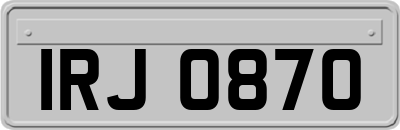 IRJ 0870